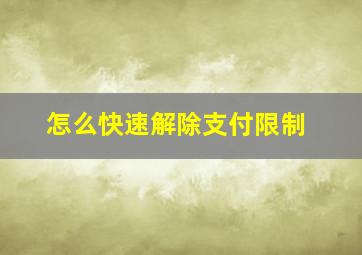 怎么快速解除支付限制